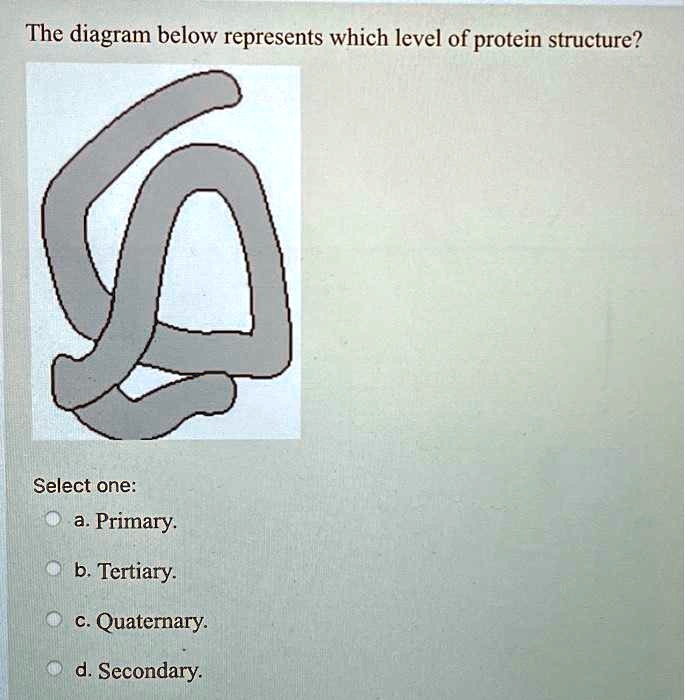 The diagram below represents which level of protein structure?

Select one:
a. Primary.
b. Tertiary.
c. Quaternary.
d. Secondary.